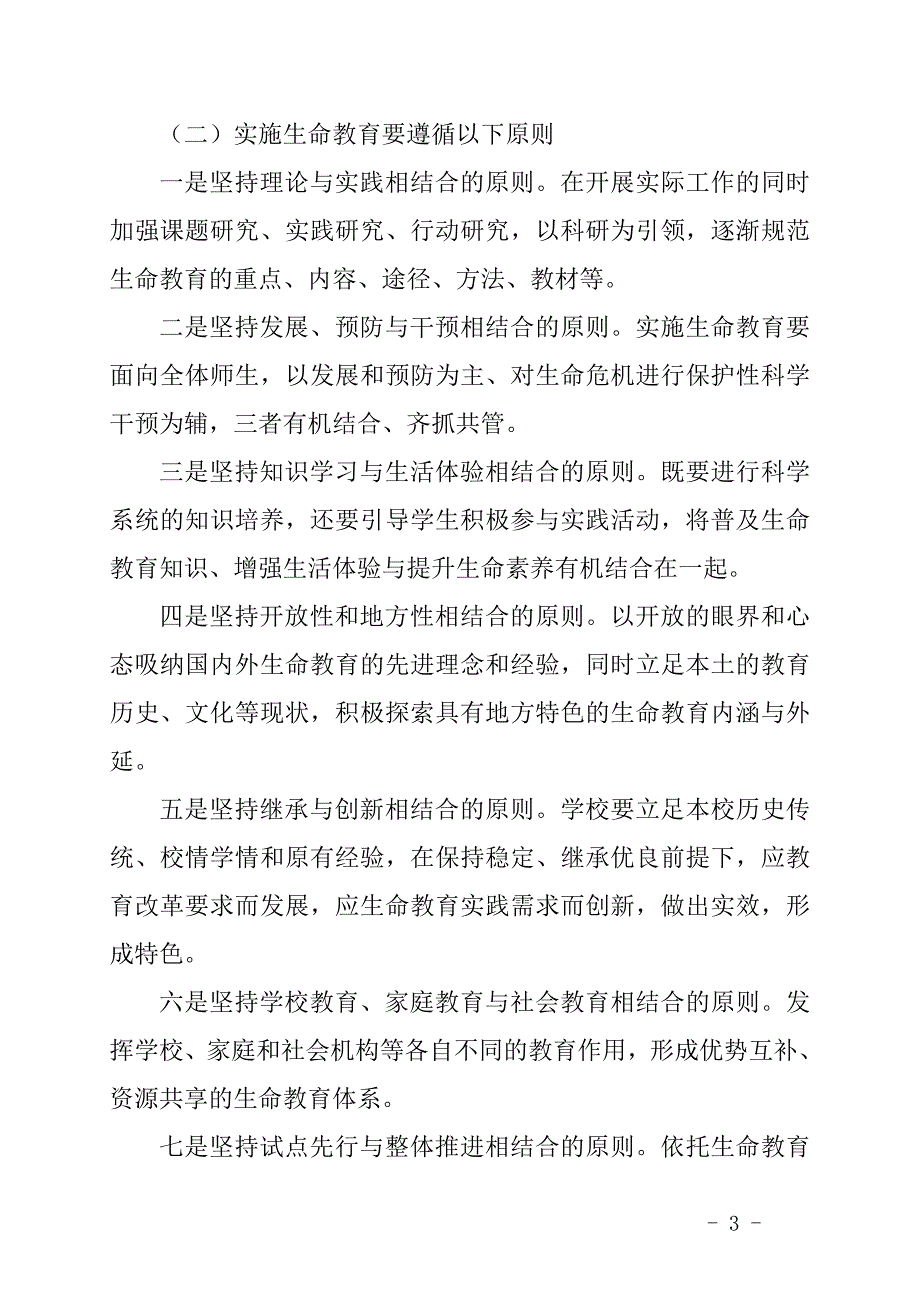 （二）实施生命教育要遵循以下原则

一是坚持理论与实践相结合的原则。在开展实际工作的同时加强课题研究、实践研究、行动研究，以科研为引领，逐渐规范生命教育的重点、内容、途径、方法、教材等。

二是坚持发展、预防与干预相结合的原则。实施生命教育要面向全体师生，以发展和预防为主、对生命危机进行保护性科学干预为辅，三者有机结合、齐抓共管。

三是坚持知识学习与生活体验相结合的原则。既要进行科学系统的知识培养，还要引导学生积极参与实践活动，将普及生命教育知识、增强生活体验与提升生命素养有机结合在一起。

四是坚持开放性和地方性相结合的原则。以开放的眼界和心态吸纳国内外生命教育的先进理念和经验，同时立足本土的教育历史、文化等现状，积极探索具有地方特色的生命教育内涵与外延。

五是坚持继承与创新相结合的原则。学校要立足本校历史传统、校情学情和原有经验，在保持稳定、继承优良前提下，应教育改革要求而发展，应生命教育实践需求而创新，做出实效，形成特色。

六是坚持学校教育、家庭教育与社会教育相结合的原则。发挥学校、家庭和社会机构等各自不同的教育作用，形成优势互补、资源共享的生命教育体系。

七是坚持试点先行与整体推进相结合的原则。依托生命教育

- 3 -